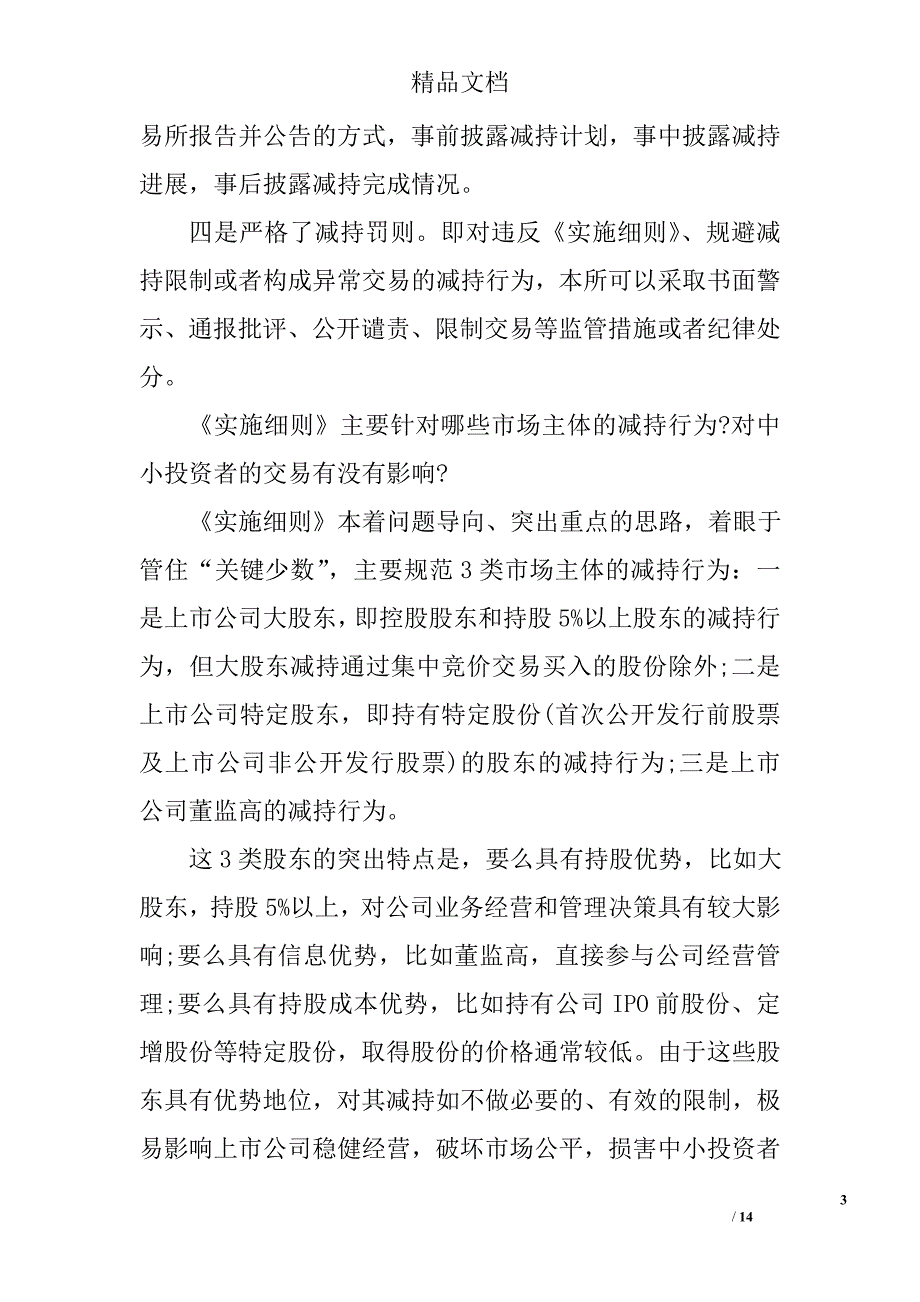 精品文档

易所报告并公告的方式，事前披露减持计划，事中披露减持进展，事后披露减持完成情况。

四是严格了减持罚则。即对违反《实施细则》、规避减持限制或者构成异常交易的减持行为，本所可以采取书面警示、通报批评、公开谴责、限制交易等监管措施或者纪律处分。

《实施细则》主要针对哪些市场主体的减持行为?对中小投资者的交易有没有影响?

《实施细则》本着问题导向、突出重点的思路，着眼于管住“关键少数”，主要规范3类市场主体的减持行为：一是上市公司大股东，即控股股东和持股5%以上股东的减持行为，但大股东减持通过集中竞价交易买入的股份除外;二是上市公司特定股东，即持有特定股份(首次公开发行前股票及上市公司非公开发行股票)的股东的减持行为;三是上市公司董监高的减持行为。

这3类股东的突出特点是，要么具有持股优势，比如大股东，持股5%以上，对公司业务经营和管理决策具有较大影响;要么具有信息优势，比如董监高，直接参与公司经营管理;要么具有持股成本优势，比如持有公司IPO前股份、定增股份等特定股份，取得股份的价格通常较低。由于这些股东具有优势地位，对其减持如不做必要的、有效的限制，极易影响上市公司稳健经营，破坏市场公平，损害中小投资者

3

/ 14